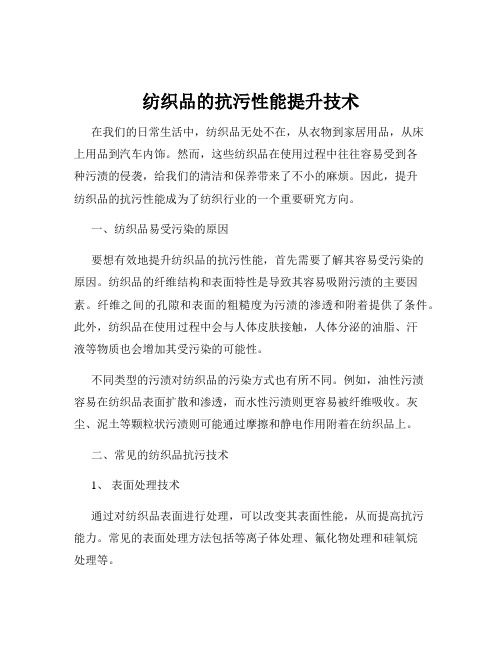 纺织品的抗污性能提升技术

在我们的日常生活中，纺织品无处不在，从衣物到家居用品，从床上用品到汽车内饰。然而，这些纺织品在使用过程中往往容易受到各种污渍的侵袭，给我们的清洁和保养带来了不小的麻烦。因此，提升纺织品的抗污性能成为了纺织行业的一个重要研究方向。

一、纺织品易受污染的原因

要想有效地提升纺织品的抗污性能，首先需要了解其容易受污染的原因。纺织品的纤维结构和表面特性是导致其容易吸附污渍的主要因素。纤维之间的孔隙和表面的粗糙度为污渍的渗透和附着提供了条件。此外，纺织品在使用过程中会与人体皮肤接触，人体分泌的油脂、汗液等物质也会增加其受污染的可能性。

不同类型的污渍对纺织品的污染方式也有所不同。例如，油性污渍容易在纺织品表面扩散和渗透，而水性污渍则更容易被纤维吸收。灰尘、泥土等颗粒状污渍则可能通过摩擦和静电作用附着在纺织品上。

二、常见的纺织品抗污技术

1、 表面处理技术

通过对纺织品表面进行处理，可以改变其表面性能，从而提高抗污能力。常见的表面处理方法包括等离子体处理、氟化物处理和硅氧烷处理等。